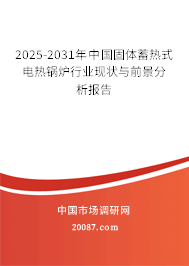 2025-2031年中国固体蓄热式电热锅炉行业现状与前景分析报告

中国市场调研网

20087.com